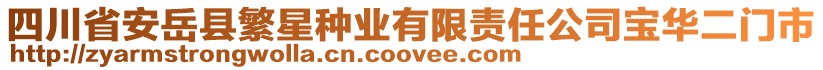 四川省安岳县繁星种业有限责任公司宝华二门市
http://zyarmstrongwolla.cn.coovee.com